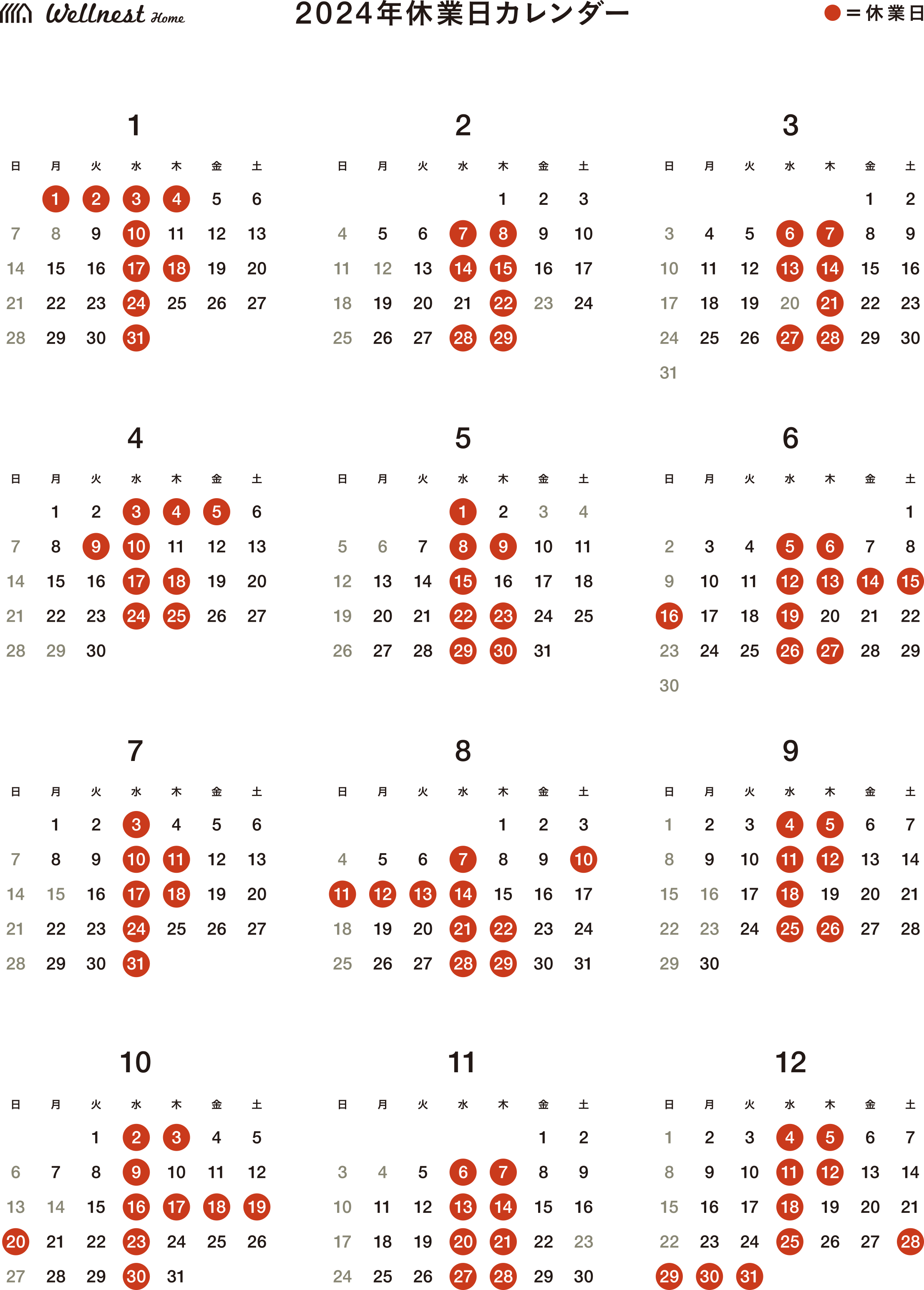 Wellnest Home

2024年休業日カレンダー

●＝休業日

1

| 日 | 月 | 火 | 水 | 木 | 金 | 土 |
|---|---|---|---|---|---|---|
| | 1 | 2 | 3 | 4 | 5 | 6 |
| 7 | 8 | 9 | 10 | 11 | 12 | 13 |
| 14 | 15 | 16 | 17 | 18 | 19 | 20 |
| 21 | 22 | 23 | 24 | 25 | 26 | 27 |
| 28 | 29 | 30 | 31 | | | |

2

| 日 | 月 | 火 | 水 | 木 | 金 | 土 |
|---|---|---|---|---|---|---|
| | | | | 1 | 2 | 3 |
| 4 | 5 | 6 | 7 | 8 | 9 | 10 |
| 11 | 12 | 13 | 14 | 15 | 16 | 17 |
| 18 | 19 | 20 | 21 | 22 | 23 | 24 |
| 25 | 26 | 27 | 28 | 29 | | |

3

| 日 | 月 | 火 | 水 | 木 | 金 | 土 |
|---|---|---|---|---|---|---|
| | | | | | 1 | 2 |
| 3 | 4 | 5 | 6 | 7 | 8 | 9 |
| 10 | 11 | 12 | 13 | 14 | 15 | 16 |
| 17 | 18 | 19 | 20 | 21 | 22 | 23 |
| 24 | 25 | 26 | 27 | 28 | 29 | 30 |
| 31 | | | | | | |

4

| 日 | 月 | 火 | 水 | 木 | 金 | 土 |
|---|---|---|---|---|---|---|
| | 1 | 2 | 3 | 4 | 5 | 6 |
| 7 | 8 | 9 | 10 | 11 | 12 | 13 |
| 14 | 15 | 16 | 17 | 18 | 19 | 20 |
| 21 | 22 | 23 | 24 | 25 | 26 | 27 |
| 28 | 29 | 30 | | | | |

5

| 日 | 月 | 火 | 水 | 木 | 金 | 土 |
|---|---|---|---|---|---|---|
| | | | 1 | 2 | 3 | 4 |
| 5 | 6 | 7 | 8 | 9 | 10 | 11 |
| 12 | 13 | 14 | 15 | 16 | 17 | 18 |
| 19 | 20 | 21 | 22 | 23 | 24 | 25 |
| 26 | 27 | 28 | 29 | 30 | 31 | |

6

| 日 | 月 | 火 | 水 | 木 | 金 | 土 |
|---|---|---|---|---|---|---|
| | | | | | | 1 |
| 2 | 3 | 4 | 5 | 6 | 7 | 8 |
| 9 | 10 | 11 | 12 | 13 | 14 | 15 |
| 16 | 17 | 18 | 19 | 20 | 21 | 22 |
| 23 | 24 | 25 | 26 | 27 | 28 | 29 |
| 30 | | | | | | |

7

| 日 | 月 | 火 | 水 | 木 | 金 | 土 |
|---|---|---|---|---|---|---|
| | 1 | 2 | 3 | 4 | 5 | 6 |
| 7 | 8 | 9 | 10 | 11 | 12 | 13 |
| 14 | 15 | 16 | 17 | 18 | 19 | 20 |
| 21 | 22 | 23 | 24 | 25 | 26 | 27 |
| 28 | 29 | 30 | 31 | | | |

8

| 日 | 月 | 火 | 水 | 木 | 金 | 土 |
|---|---|---|---|---|---|---|
| | | | | 1 | 2 | 3 |
| 4 | 5 | 6 | 7 | 8 | 9 | 10 |
| 11 | 12 | 13 | 14 | 15 | 16 | 17 |
| 18 | 19 | 20 | 21 | 22 | 23 | 24 |
| 25 | 26 | 27 | 28 | 29 | 30 | 31 |

9

| 日 | 月 | 火 | 水 | 木 | 金 | 土 |
|---|---|---|---|---|---|---|
| 1 | 2 | 3 | 4 | 5 | 6 | 7 |
| 8 | 9 | 10 | 11 | 12 | 13 | 14 |
| 15 | 16 | 17 | 18 | 19 | 20 | 21 |
| 22 | 23 | 24 | 25 | 26 | 27 | 28 |
| 29 | 30 | | | | | |

10

| 日 | 月 | 火 | 水 | 木 | 金 | 土 |
|---|---|---|---|---|---|---|
| | | 1 | 2 | 3 | 4 | 5 |
| 6 | 7 | 8 | 9 | 10 | 11 | 12 |
| 13 | 14 | 15 | 16 | 17 | 18 | 19 |
| 20 | 21 | 22 | 23 | 24 | 25 | 26 |
| 27 | 28 | 29 | 30 | 31 | | |

11

| 日 | 月 | 火 | 水 | 木 | 金 | 土 |
|---|---|---|---|---|---|---|
| | | | | | 1 | 2 |
| 3 | 4 | 5 | 6 | 7 | 8 | 9 |
| 10 | 11 | 12 | 13 | 14 | 15 | 16 |
| 17 | 18 | 19 | 20 | 21 | 22 | 23 |
| 24 | 25 | 26 | 27 | 28 | 29 | 30 |

12

| 日 | 月 | 火 | 水 | 木 | 金 | 土 |
|---|---|---|---|---|---|---|
| 1 | 2 | 3 | 4 | 5 | 6 | 7 |
| 8 | 9 | 10 | 11 | 12 | 13 | 14 |
| 15 | 16 | 17 | 18 | 19 | 20 | 21 |
| 22 | 23 | 24 | 25 | 26 | 27 | 28 |
| 29 | 30 | 31 | | | | |